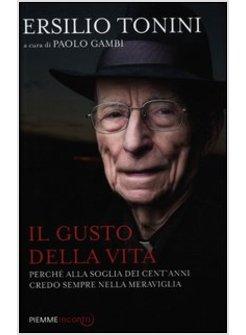 ERSILIO TONINI
a cura di PAOLO GAMBI

IL GUSTO DELLA VITA
PERCHÉ ALLA SOGLIA DEI CENT'ANNI CREDO SEMPRE NELLA MERAVIGLIA

PIEMME incontri